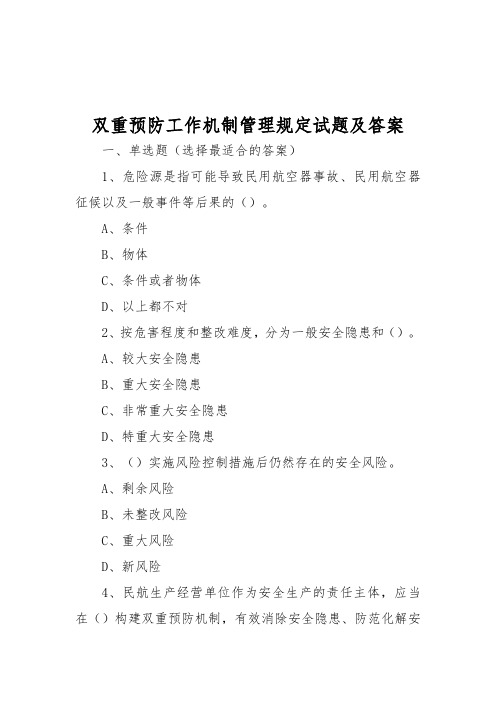 双重预防工作机制管理规定试题及答案

一、单选题（选择最适合的答案）

1、危险源是指可能导致民用航空器事故、民用航空器征候以及一般事件等后果的（）。

A、条件

B、物体

C、条件或者物体

D、以上都不对

2、按危害程度和整改难度，分为一般安全隐患和（）。

A、较大安全隐患

B、重大安全隐患

C、非常重大安全隐患

D、特重大安全隐患

3、（）实施风险控制措施后仍然存在的安全风险。

A、剩余风险

B、未整改风险

C、重大风险

D、新风险

4、民航生产经营单位作为安全生产的责任主体，应当在（）构建双重预防机制，有效消除安全隐患、防范化解安